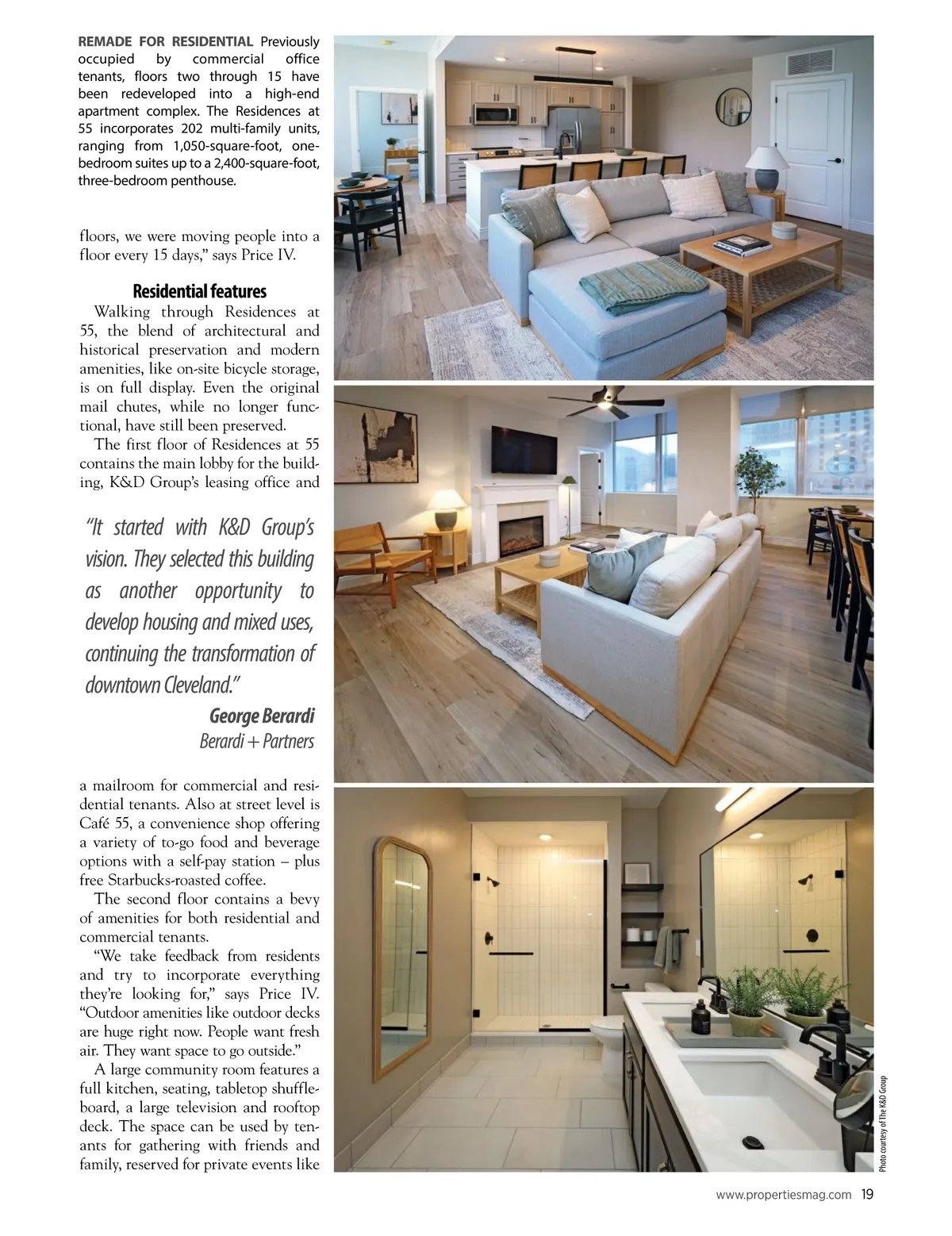 REMADE FOR RESIDENTIAL Previously occupied by commercial office tenants, floors two through 15 have been redeveloped into a high-end apartment complex. The Residences at 55 incorporates 202 multi-family units, ranging from 1,050-square-foot, one-bedroom suites up to a 2,400-square-foot, three-bedroom penthouse.

floors, we were moving people into a floor every 15 days," says Price IV.

Residential features

Walking through Residences at 55, the blend of architectural and historical preservation and modern amenities, like on-site bicycle storage, is on full display. Even the original mail chutes, while no longer functional, have still been preserved.

The first floor of Residences at 55 contains the main lobby for the building, K&D Group's leasing office and

"It started with K&D Group's vision. They selected this building as another opportunity to develop housing and mixed uses, continuing the transformation of downtown Cleveland."

George Berardi
Berardi + Partners

a mailroom for commercial and residential tenants. Also at street level is Café 55, a convenience shop offering a variety of to-go food and beverage options with a self-pay station – plus free Starbucks-roasted coffee.

The second floor contains a bevy of amenities for both residential and commercial tenants.

"We take feedback from residents and try to incorporate everything they're looking for," says Price IV. "Outdoor amenities like outdoor decks are huge right now. People want fresh air. They want space to go outside."

A large community room features a full kitchen, seating, tabletop shuffleboard, a large television and rooftop deck. The space can be used by tenants for gathering with friends and family, reserved for private events like

Photo courtesy of The K&D Group

www.propertiesmag.com 19